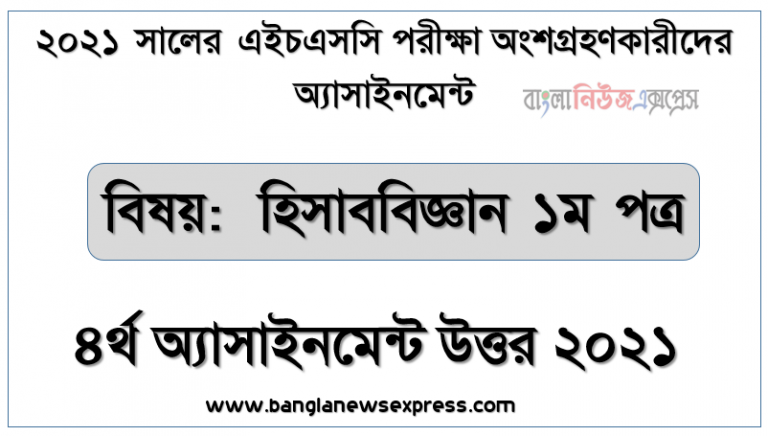 ২০২১ সালের এইচএসসি পরীক্ষা অংশগ্রহণকারীদের অ্যাসাইনমেন্ট

বাংলানিউজএক্সপ্রেস

বিষয়: হিসাববিজ্ঞান ১ম পত্র

৪র্থ অ্যাসাইনমেন্ট উত্তর ২০২১

www.banglanewsexpress.com